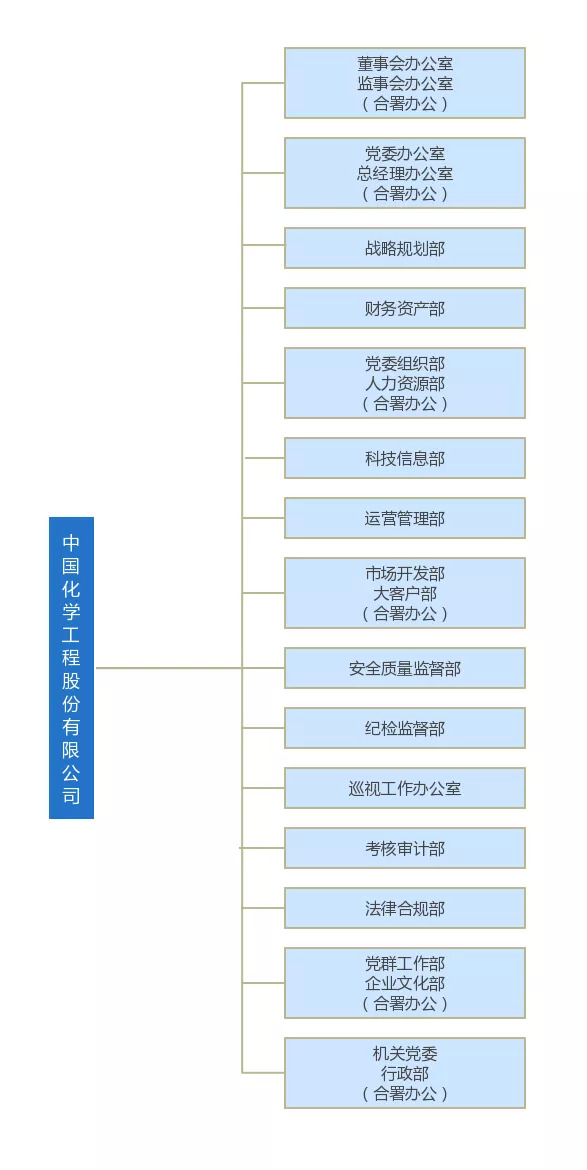 中国化学工程股份有限公司

董事会办公室
监事会办公室
（合署办公）

党委办公室
总经理办公室
（合署办公）

战略规划部

财务资产部

党委组织部
人力资源部
（合署办公）

科技信息部

运营管理部

市场开发部
大客户部
（合署办公）

安全质量监督部

纪检监督部

巡视工作办公室

考核审计部

法律合规部

党群工作部
企业文化部
（合署办公）

机关党委
行政部
（合署办公）